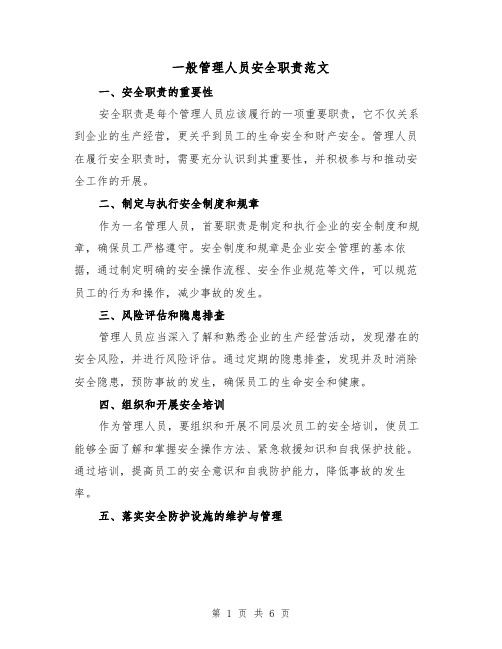 一般管理人员安全职责范文

一、安全职责的重要性

安全职责是每个管理人员应该履行的一项重要职责，它不仅关系到企业的生产经营，更关乎到员工的生命安全和财产安全。管理人员在履行安全职责时，需要充分认识到其重要性，并积极参与和推动安全工作的开展。

二、制定与执行安全制度和规章

作为一名管理人员，首要职责是制定和执行企业的安全制度和规章，确保员工严格遵守。安全制度和规章是企业安全管理的基本依据，通过制定明确的安全操作流程、安全作业规范等文件，可以规范员工的行为和操作，减少事故的发生。

三、风险评估和隐患排查

管理人员应当深入了解和熟悉企业的生产经营活动，发现潜在的安全风险，并进行风险评估。通过定期的隐患排查，发现并及时消除安全隐患，预防事故的发生，确保员工的生命安全和健康。

四、组织和开展安全培训

作为管理人员，要组织和开展不同层次员工的安全培训，使员工能够全面了解和掌握安全操作方法、紧急救援知识和自我保护技能。通过培训，提高员工的安全意识和自我防护能力，降低事故的发生率。

五、落实安全防护设施的维护与管理

第 1 页 共 6 页